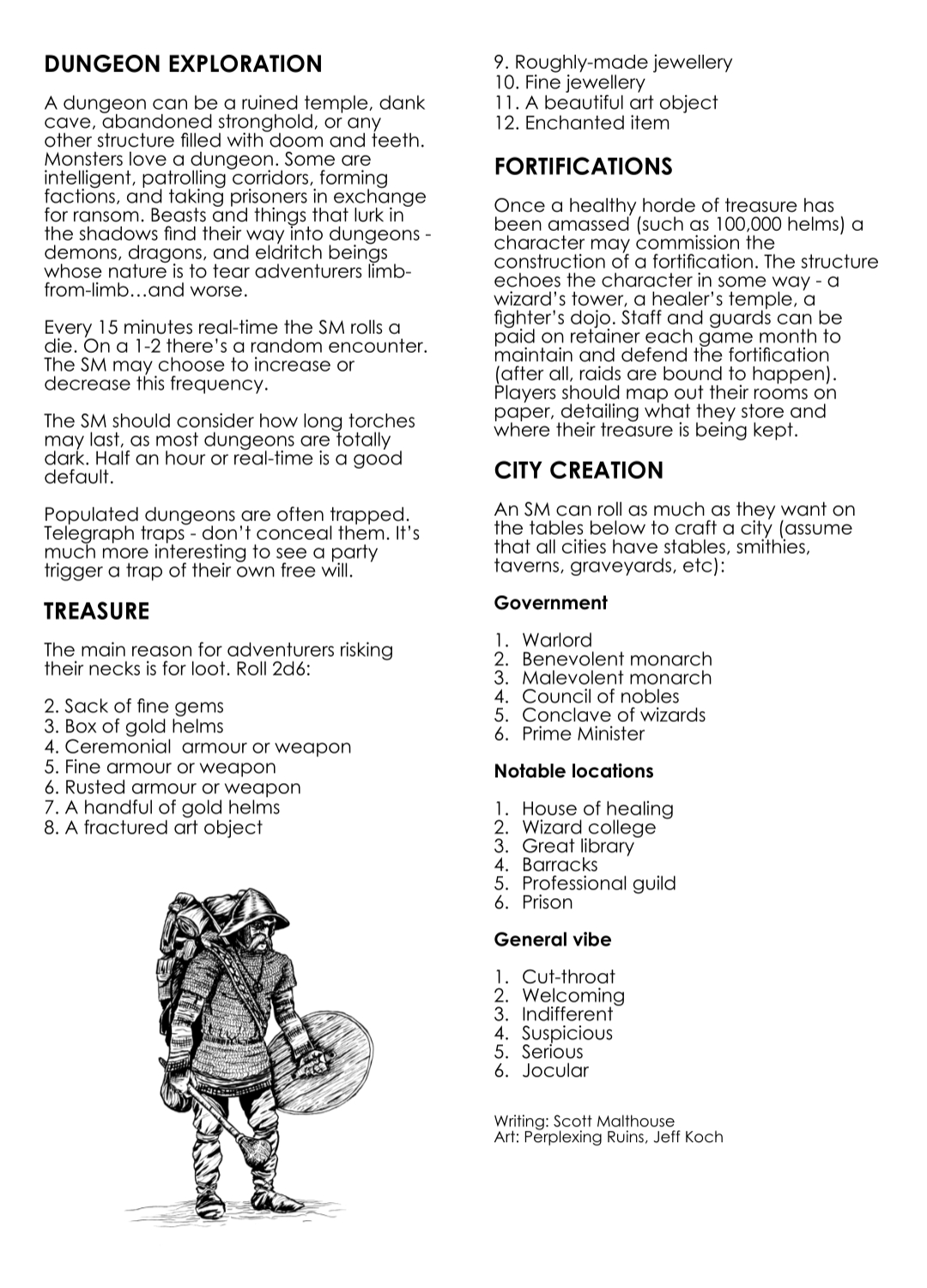 DUNGEON EXPLORATION

A dungeon can be a ruined temple, dank cave, abandoned stronghold, or any other structure filled with doom and teeth. Monsters love a dungeon. Some are intelligent, patrolling corridors, forming factions, and taking prisoners in exchange for ransom. Beasts and things that lurk in the shadows find their way into dungeons - demons, dragons, and eldritch beings whose nature is to tear adventurers limb-from-limb…and worse.

Every 15 minutes real-time the SM rolls a die. On a 1-2 there's a random encounter. The SM may choose to increase or decrease this frequency.

The SM should consider how long torches may last, as most dungeons are totally dark. Half an hour or real-time is a good default.

Populated dungeons are often trapped. Telegraph traps - don't conceal them. It's much more interesting to see a party trigger a trap of their own free will.

TREASURE

The main reason for adventurers risking their necks is for loot. Roll 2d6:

2. Sack of fine gems
3. Box of gold helms
4. Ceremonial armour or weapon
5. Fine armour or weapon
6. Rusted armour or weapon
7. A handful of gold helms
8. A fractured art object
9. Roughly-made jewellery
10. Fine jewellery
11. A beautiful art object
12. Enchanted item

FORTIFICATIONS

Once a healthy horde of treasure has been amassed (such as 100,000 helms) a character may commission the construction of a fortification. The structure echoes the character in some way - a wizard's tower, a healer's temple, a fighter's dojo. Staff and guards can be paid on retainer each game month to maintain and defend the fortification (after all, raids are bound to happen). Players should map out their rooms on paper, detailing what they store and where their treasure is being kept.

CITY CREATION

An SM can roll as much as they want on the tables below to craft a city (assume that all cities have stables, smithies, taverns, graveyards, etc):

Government

1. Warlord
2. Benevolent monarch
3. Malevolent monarch
4. Council of nobles
5. Conclave of wizards
6. Prime Minister

Notable locations

1. House of healing
2. Wizard college
3. Great library
4. Barracks
5. Professional guild
6. Prison

General vibe

1. Cut-throat
2. Welcoming
3. Indifferent
4. Suspicious
5. Serious
6. Jocular

Writing: Scott Malthouse
Art: Perplexing Ruins, Jeff Koch